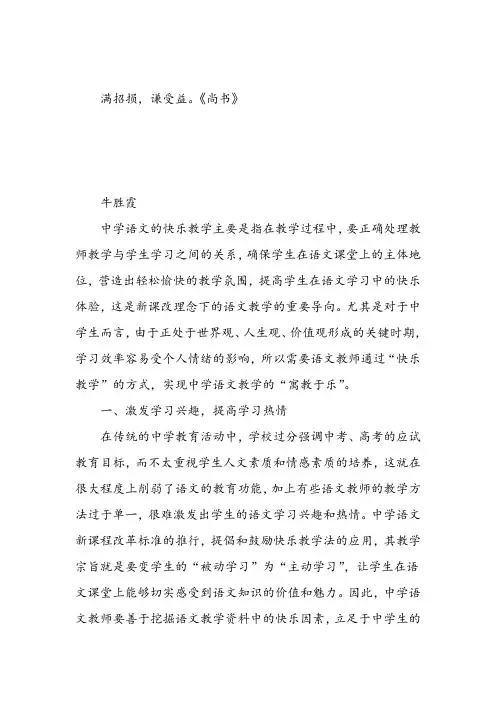 满招损，谦受益。《尚书》

牛胜霞

中学语文的快乐教学主要是指在教学过程中，要正确处理教师教学与学生学习之间的关系，确保学生在语文课堂上的主体地位，营造出轻松愉快的教学氛围，提高学生在语文学习中的快乐体验，这是新课改理念下的语文教学的重要导向。尤其是对于中学生而言，由于正处于世界观、人生观、价值观形成的关键时期，学习效率容易受个人情绪的影响，所以需要语文教师通过“快乐教学”的方式，实现中学语文教学的“寓教于乐”。

一、激发学习兴趣，提高学习热情

在传统的中学教育活动中，学校过分强调中考、高考的应试教育目标，而不太重视学生人文素质和情感素质的培养，这就在很大程度上削弱了语文的教育功能，加上有些语文教师的教学方法过于单一，很难激发出学生的语文学习兴趣和热情。中学语文新课程改革标准的推行，提倡和鼓励快乐教学法的应用，其教学宗旨就是要变学生的“被动学习”为“主动学习”，让学生在语文课堂上能够切实感受到语文知识的价值和魅力。因此，中学语文教师要善于挖掘语文教学资料中的快乐因素，立足于中学生的